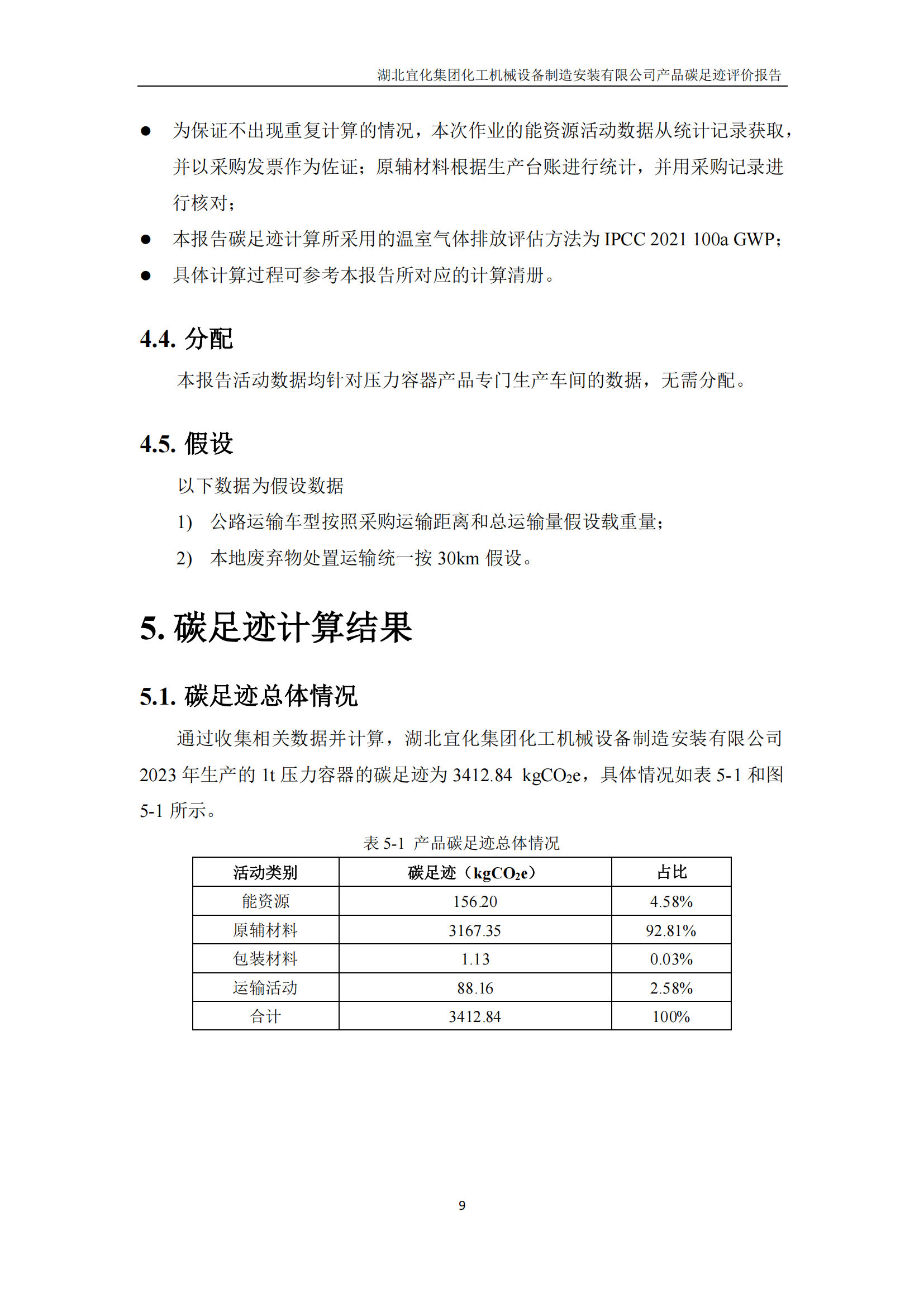 湖北宜化集团化工机械设备制造安装有限公司产品碳足迹评价报告

● 为保证不出现重复计算的情况，本次作业的能资源活动数据从统计记录获取，并以采购发票作为佐证；原辅材料根据生产台账进行统计，并用采购记录进行核对；

● 本报告碳足迹计算所采用的温室气体排放评估方法为 IPCC 2021 100a GWP；

● 具体计算过程可参考本报告所对应的计算清册。

4.4. 分配

本报告活动数据均针对压力容器产品专门生产车间的数据，无需分配。

4.5. 假设

以下数据为假设数据

1) 公路运输车型按照采购运输距离和总运输量假设载重量；

2) 本地废弃物处置运输统一按 30km 假设。

5. 碳足迹计算结果

5.1. 碳足迹总体情况

通过收集相关数据并计算，湖北宜化集团化工机械设备制造安装有限公司 2023 年生产的 1t 压力容器的碳足迹为 3412.84 $kgCO_2e$，具体情况如表 5-1 和图 5-1 所示。

表 5-1 产品碳足迹总体情况

| 活动类别 | 碳足迹（$kgCO_2e$） | 占比 |
|---|---|---|
| 能资源 | 156.20 | 4.58% |
| 原辅材料 | 3167.35 | 92.81% |
| 包装材料 | 1.13 | 0.03% |
| 运输活动 | 88.16 | 2.58% |
| 合计 | 3412.84 | 100% |

9